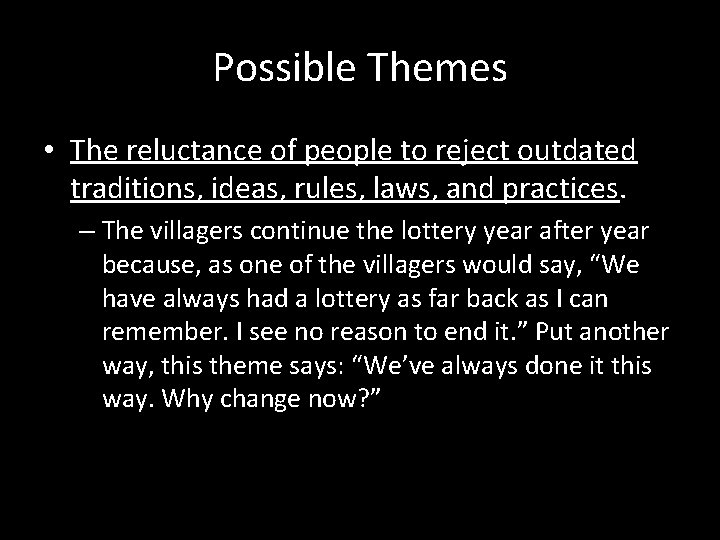 Possible Themes

• The reluctance of people to reject outdated traditions, ideas, rules, laws, and practices.

– The villagers continue the lottery year after year because, as one of the villagers would say, “We have always had a lottery as far back as I can remember. I see no reason to end it.” Put another way, this theme says: “We’ve always done it this way. Why change now?”